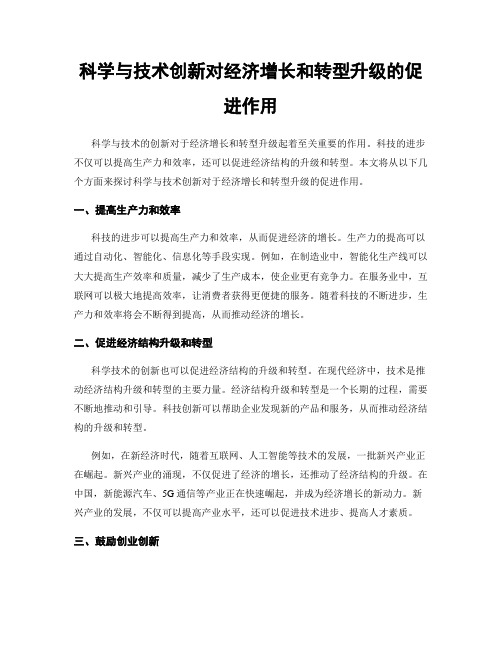 科学与技术创新对经济增长和转型升级的促进作用

科学与技术的创新对于经济增长和转型升级起着至关重要的作用。科技的进步不仅可以提高生产力和效率，还可以促进经济结构的升级和转型。本文将从以下几个方面来探讨科学与技术创新对于经济增长和转型升级的促进作用。

一、提高生产力和效率

科技的进步可以提高生产力和效率，从而促进经济的增长。生产力的提高可以通过自动化、智能化、信息化等手段实现。例如，在制造业中，智能化生产线可以大大提高生产效率和质量，减少了生产成本，使企业更有竞争力。在服务业中，互联网可以极大地提高效率，让消费者获得更便捷的服务。随着科技的不断进步，生产力和效率将会不断得到提高，从而推动经济的增长。

二、促进经济结构升级和转型

科学技术的创新也可以促进经济结构的升级和转型。在现代经济中，技术是推动经济结构升级和转型的主要力量。经济结构升级和转型是一个长期的过程，需要不断地推动和引导。科技创新可以帮助企业发现新的产品和服务，从而推动经济结构的升级和转型。

例如，在新经济时代，随着互联网、人工智能等技术的发展，一批新兴产业正在崛起。新兴产业的涌现，不仅促进了经济的增长，还推动了经济结构的升级。在中国，新能源汽车、5G通信等产业正在快速崛起，并成为经济增长的新动力。新兴产业的发展，不仅可以提高产业水平，还可以促进技术进步、提高人才素质。

三、鼓励创业创新